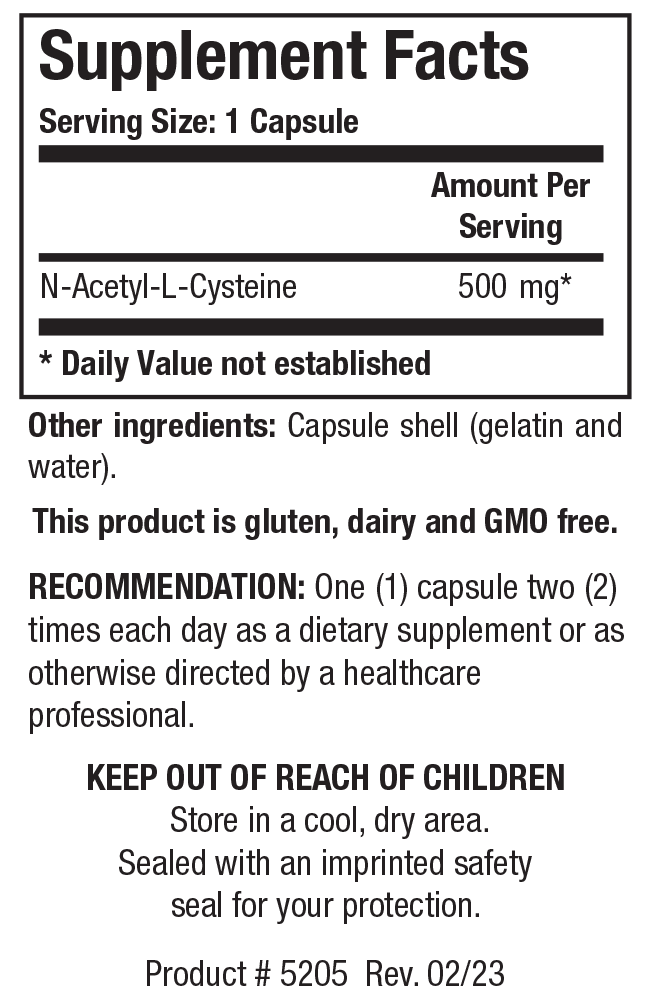 Supplement Facts

Serving Size: 1 Capsule

| | Amount Per Serving |
|---|---|
| N-Acetyl-L-Cysteine | 500 mg* |

* Daily Value not established

Other ingredients: Capsule shell (gelatin and water).

This product is gluten, dairy and GMO free.

RECOMMENDATION: One (1) capsule two (2) times each day as a dietary supplement or as otherwise directed by a healthcare professional.

KEEP OUT OF REACH OF CHILDREN
Store in a cool, dry area.
Sealed with an imprinted safety seal for your protection.

Product # 5205 Rev. 02/23